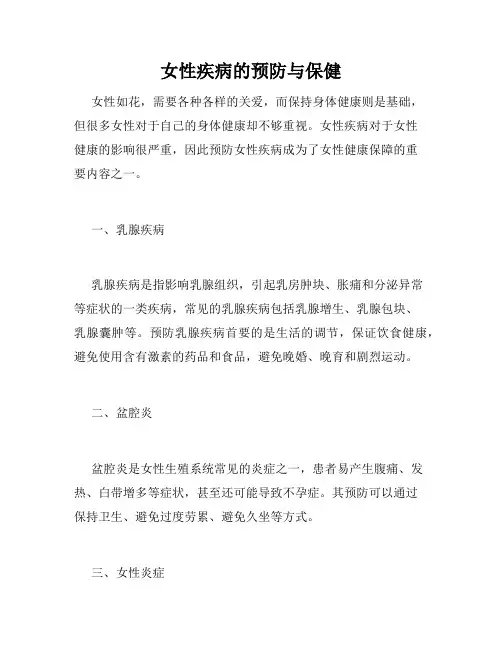 女性疾病的预防与保健

女性如花，需要各种各样的关爱，而保持身体健康则是基础，但很多女性对于自己的身体健康却不够重视。女性疾病对于女性健康的影响很严重，因此预防女性疾病成为了女性健康保障的重要内容之一。

一、乳腺疾病

乳腺疾病是指影响乳腺组织，引起乳房肿块、胀痛和分泌异常等症状的一类疾病，常见的乳腺疾病包括乳腺增生、乳腺包块、乳腺囊肿等。预防乳腺疾病首要的是生活的调节，保证饮食健康，避免使用含有激素的药品和食品，避免晚婚、晚育和剧烈运动。

二、盆腔炎

盆腔炎是女性生殖系统常见的炎症之一，患者易产生腹痛、发热、白带增多等症状，甚至还可能导致不孕症。其预防可以通过保持卫生、避免过度劳累、避免久坐等方式。

三、女性炎症